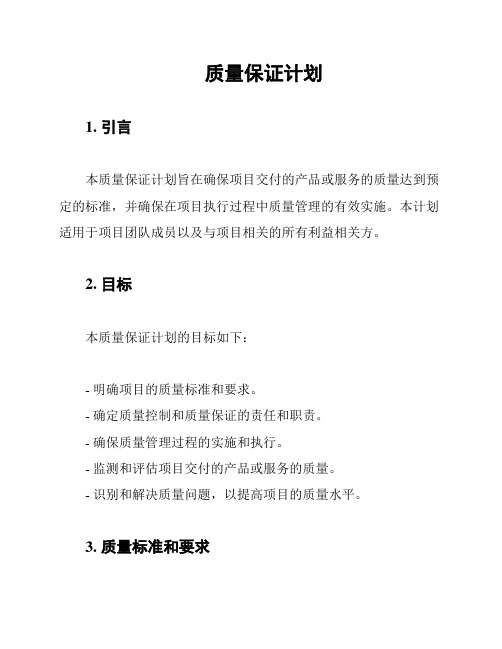 质量保证计划

1. 引言

本质量保证计划旨在确保项目交付的产品或服务的质量达到预定的标准，并确保在项目执行过程中质量管理的有效实施。本计划适用于项目团队成员以及与项目相关的所有利益相关方。

2. 目标

本质量保证计划的目标如下：

- 明确项目的质量标准和要求。
- 确定质量控制和质量保证的责任和职责。
- 确保质量管理过程的实施和执行。
- 监测和评估项目交付的产品或服务的质量。
- 识别和解决质量问题，以提高项目的质量水平。

3. 质量标准和要求